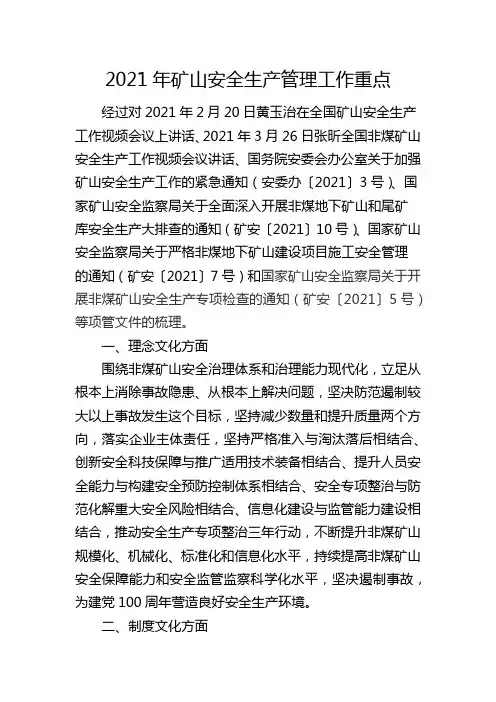 2021 年矿山安全生产管理工作重点

经过对 2021 年 2 月 20 日黄玉治在全国矿山安全生产工作视频会议上讲话、2021 年 3 月 26 日张昕全国非煤矿山安全生产工作视频会议讲话、国务院安委会办公室关于加强矿山安全生产工作的紧急通知（安委办〔2021〕3 号）、国家矿山安全监察局关于全面深入开展非煤地下矿山和尾矿库安全生产大排查的通知（矿安〔2021〕10 号）、国家矿山安全监察局关于严格非煤地下矿山建设项目施工安全管理的通知（矿安〔2021〕7 号）和国家矿山安全监察局关于开展非煤矿山安全生产专项检查的通知（矿安〔2021〕5 号）等项管文件的梳理。

一、理念文化方面

围绕非煤矿山安全治理体系和治理能力现代化，立足从根本上消除事故隐患、从根本上解决问题，坚决防范遏制较大以上事故发生这个目标，坚持减少数量和提升质量两个方向，落实企业主体责任，坚持严格准入与淘汰落后相结合、创新安全科技保障与推广适用技术装备相结合、提升人员安全能力与构建安全预防控制体系相结合、安全专项整治与防范化解重大安全风险相结合、信息化建设与监管能力建设相结合，推动安全生产专项整治三年行动，不断提升非煤矿山规模化、机械化、标准化和信息化水平，持续提高非煤矿山安全保障能力和安全监管监察科学化水平，坚决遏制事故，为建党 100 周年营造良好安全生产环境。

二、制度文化方面